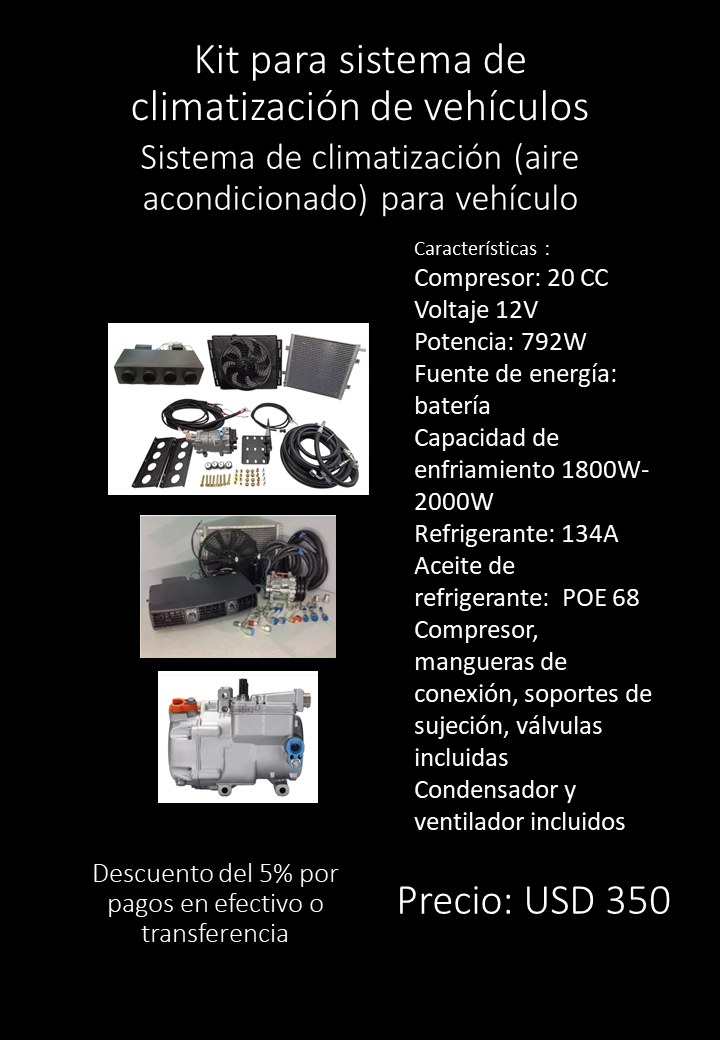 Kit para sistema de climatización de vehículos

Sistema de climatización (aire acondicionado) para vehículo

Características :
Compresor: 20 CC
Voltaje 12V
Potencia: 792W
Fuente de energía: batería
Capacidad de enfriamiento 1800W-2000W
Refrigerante: 134A
Aceite de refrigerante: POE 68
Compresor, mangueras de conexión, soportes de sujeción, válvulas incluidas
Condensador y ventilador incluidos

Descuento del 5% por pagos en efectivo o transferencia

Precio: USD 350